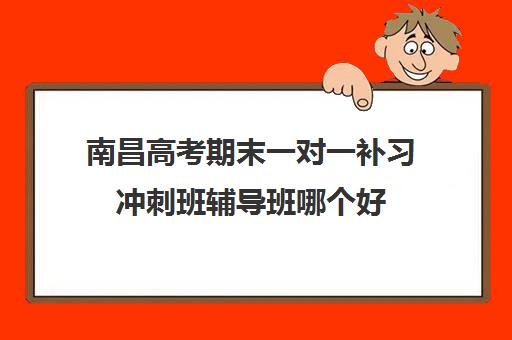 南昌高考期末一对一补习冲刺班辅导班哪个好